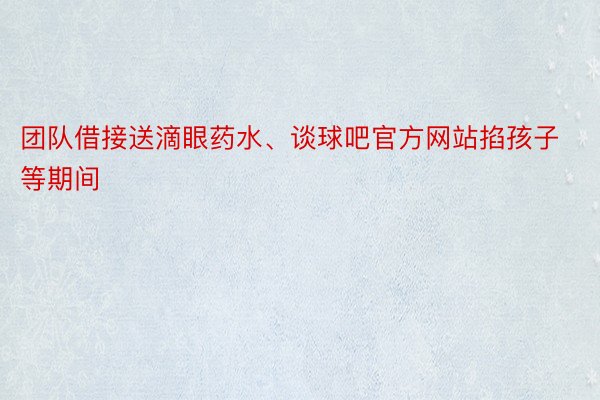 团队借接送滴眼药水、谈球吧官方网站掐孩子等期间